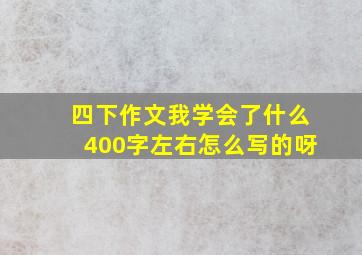 四下作文我学会了什么
400字左右怎么写的呀